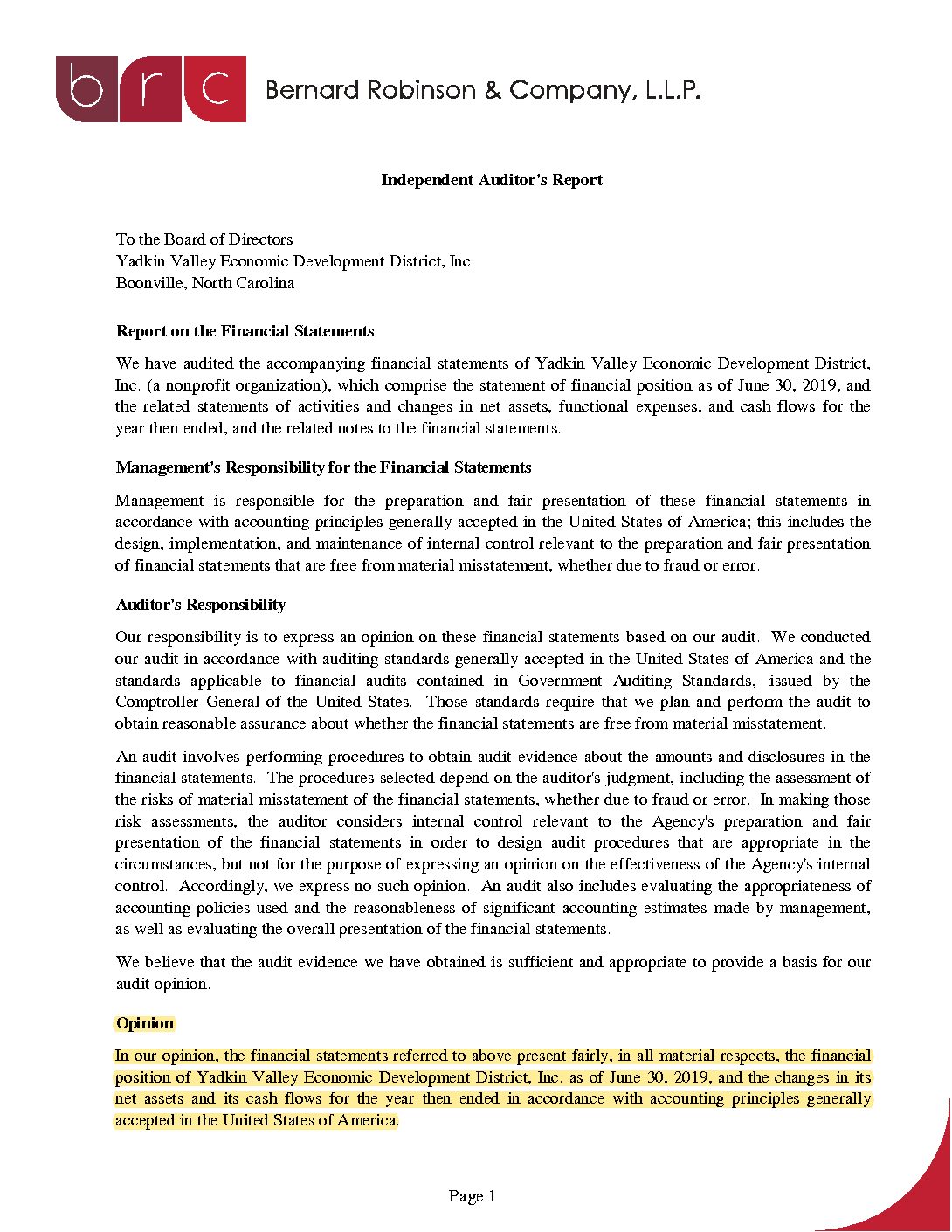 brc Bernard Robinson & Company, L.L.P.

Independent Auditor's Report

To the Board of Directors
Yadkin Valley Economic Development District, Inc.
Boonville, North Carolina

Report on the Financial Statements

We have audited the accompanying financial statements of Yadkin Valley Economic Development District, Inc. (a nonprofit organization), which comprise the statement of financial position as of June 30, 2019, and the related statements of activities and changes in net assets, functional expenses, and cash flows for the year then ended, and the related notes to the financial statements.

Management's Responsibility for the Financial Statements

Management is responsible for the preparation and fair presentation of these financial statements in accordance with accounting principles generally accepted in the United States of America; this includes the design, implementation, and maintenance of internal control relevant to the preparation and fair presentation of financial statements that are free from material misstatement, whether due to fraud or error.

Auditor's Responsibility

Our responsibility is to express an opinion on these financial statements based on our audit. We conducted our audit in accordance with auditing standards generally accepted in the United States of America and the standards applicable to financial audits contained in Government Auditing Standards, issued by the Comptroller General of the United States. Those standards require that we plan and perform the audit to obtain reasonable assurance about whether the financial statements are free from material misstatement.

An audit involves performing procedures to obtain audit evidence about the amounts and disclosures in the financial statements. The procedures selected depend on the auditor's judgment, including the assessment of the risks of material misstatement of the financial statements, whether due to fraud or error. In making those risk assessments, the auditor considers internal control relevant to the Agency's preparation and fair presentation of the financial statements in order to design audit procedures that are appropriate in the circumstances, but not for the purpose of expressing an opinion on the effectiveness of the Agency's internal control. Accordingly, we express no such opinion. An audit also includes evaluating the appropriateness of accounting policies used and the reasonableness of significant accounting estimates made by management, as well as evaluating the overall presentation of the financial statements.

We believe that the audit evidence we have obtained is sufficient and appropriate to provide a basis for our audit opinion.

Opinion

In our opinion, the financial statements referred to above present fairly, in all material respects, the financial position of Yadkin Valley Economic Development District, Inc. as of June 30, 2019, and the changes in its net assets and its cash flows for the year then ended in accordance with accounting principles generally accepted in the United States of America.

Page 1